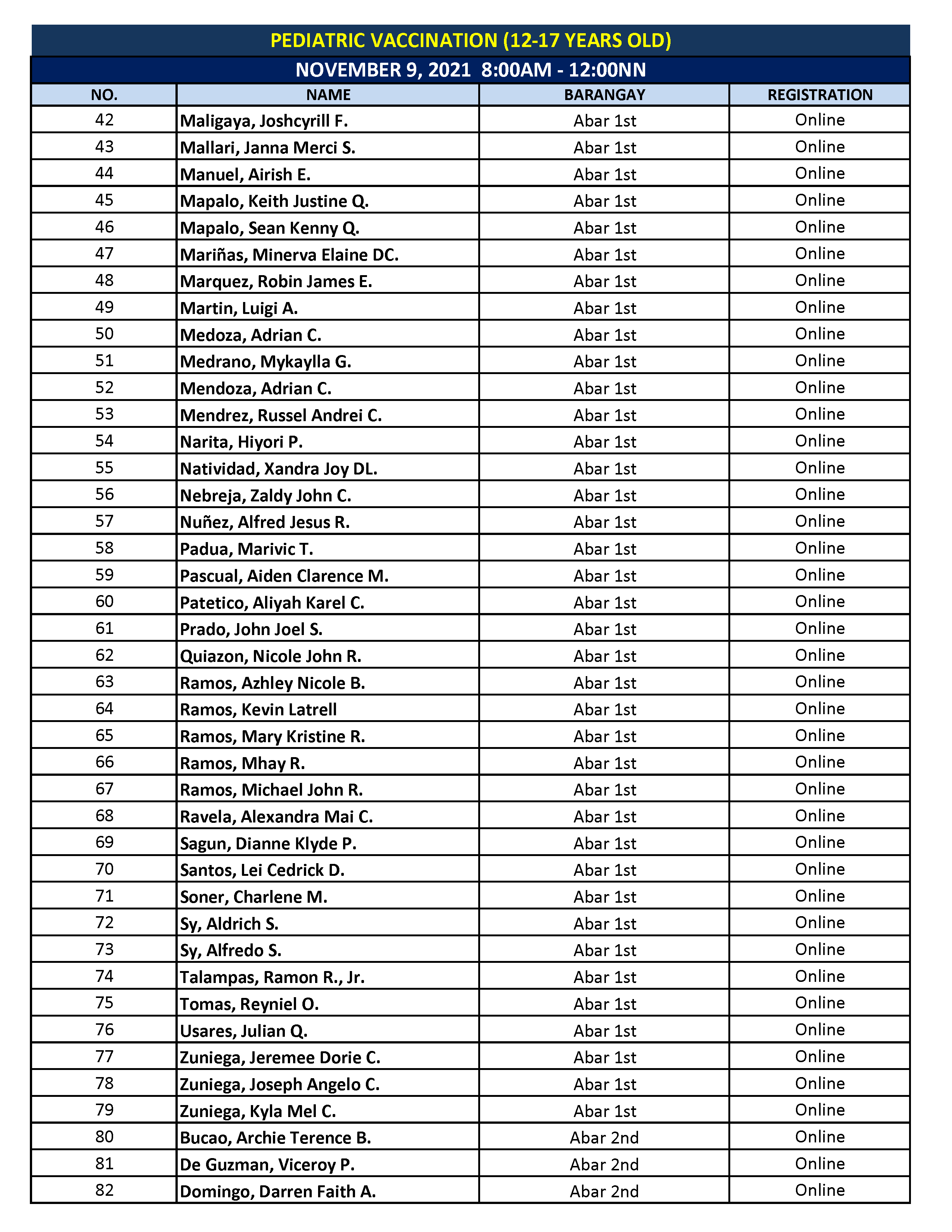 PEDIATRIC VACCINATION (12-17 YEARS OLD)

NOVEMBER 9, 2021 8:00AM - 12:00NN

| NO. | NAME | BARANGAY | REGISTRATION |
|---|---|---|---|
| 42 | Maligaya, Joshcyrill F. | Abar 1st | Online |
| 43 | Mallari, Janna Merci S. | Abar 1st | Online |
| 44 | Manuel, Airish E. | Abar 1st | Online |
| 45 | Mapalo, Keith Justine Q. | Abar 1st | Online |
| 46 | Mapalo, Sean Kenny Q. | Abar 1st | Online |
| 47 | Mariñas, Minerva Elaine DC. | Abar 1st | Online |
| 48 | Marquez, Robin James E. | Abar 1st | Online |
| 49 | Martin, Luigi A. | Abar 1st | Online |
| 50 | Medoza, Adrian C. | Abar 1st | Online |
| 51 | Medrano, Mykaylla G. | Abar 1st | Online |
| 52 | Mendoza, Adrian C. | Abar 1st | Online |
| 53 | Mendrez, Russel Andrei C. | Abar 1st | Online |
| 54 | Narita, Hiyori P. | Abar 1st | Online |
| 55 | Natividad, Xandra Joy DL. | Abar 1st | Online |
| 56 | Nebreja, Zaldy John C. | Abar 1st | Online |
| 57 | Nuñez, Alfred Jesus R. | Abar 1st | Online |
| 58 | Padua, Marivic T. | Abar 1st | Online |
| 59 | Pascual, Aiden Clarence M. | Abar 1st | Online |
| 60 | Patetico, Aliyah Karel C. | Abar 1st | Online |
| 61 | Prado, John Joel S. | Abar 1st | Online |
| 62 | Quiazon, Nicole John R. | Abar 1st | Online |
| 63 | Ramos, Azhley Nicole B. | Abar 1st | Online |
| 64 | Ramos, Kevin Latrell | Abar 1st | Online |
| 65 | Ramos, Mary Kristine R. | Abar 1st | Online |
| 66 | Ramos, Mhay R. | Abar 1st | Online |
| 67 | Ramos, Michael John R. | Abar 1st | Online |
| 68 | Ravela, Alexandra Mai C. | Abar 1st | Online |
| 69 | Sagun, Dianne Klyde P. | Abar 1st | Online |
| 70 | Santos, Lei Cedrick D. | Abar 1st | Online |
| 71 | Soner, Charlene M. | Abar 1st | Online |
| 72 | Sy, Aldrich S. | Abar 1st | Online |
| 73 | Sy, Alfredo S. | Abar 1st | Online |
| 74 | Talampas, Ramon R., Jr. | Abar 1st | Online |
| 75 | Tomas, Reyniel O. | Abar 1st | Online |
| 76 | Usares, Julian Q. | Abar 1st | Online |
| 77 | Zuniega, Jeremee Dorie C. | Abar 1st | Online |
| 78 | Zuniega, Joseph Angelo C. | Abar 1st | Online |
| 79 | Zuniega, Kyla Mel C. | Abar 1st | Online |
| 80 | Bucao, Archie Terence B. | Abar 2nd | Online |
| 81 | De Guzman, Viceroy P. | Abar 2nd | Online |
| 82 | Domingo, Darren Faith A. | Abar 2nd | Online |